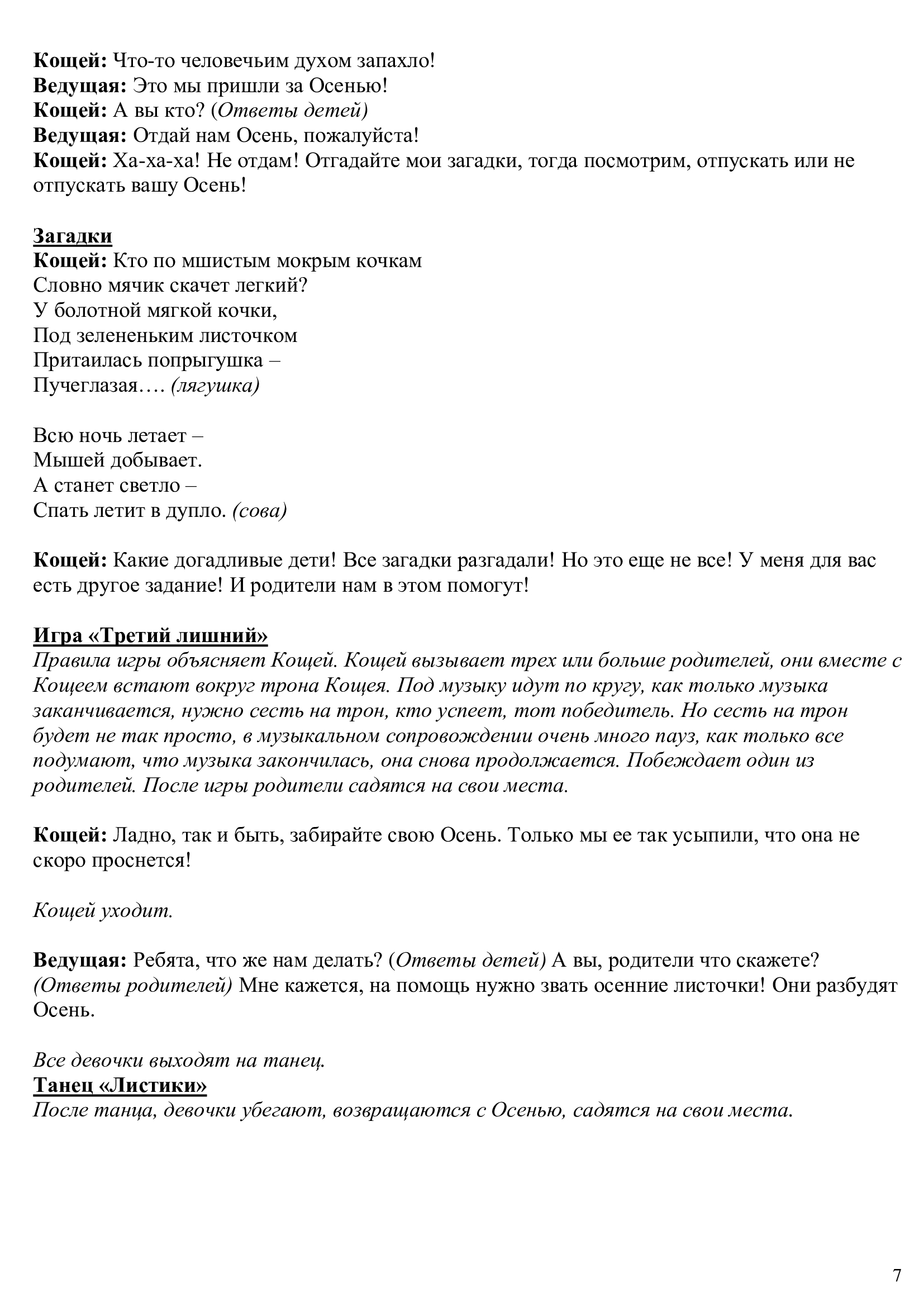 Кощей: Что-то человечьим духом запахло!
Ведущая: Это мы пришли за Осенью!
Кощей: А вы кто? (Ответы детей)
Ведущая: Отдай нам Осень, пожалуйста!
Кощей: Ха-ха-ха! Не отдам! Отгадайте мои загадки, тогда посмотрим, отпускать или не отпускать вашу Осень!

Загадки
Кощей: Кто по мшистым мокрым кочкам
Словно мячик скачет легкий?
У болотной мягкой кочки,
Под зелененьким листочком
Притаилась попрыгушка –
Пучеглазая…. (лягушка)

Всю ночь летает –
Мышей добывает.
А станет светло –
Спать летит в дупло. (сова)

Кощей: Какие догадливые дети! Все загадки разгадали! Но это еще не все! У меня для вас есть другое задание! И родители нам в этом помогут!

Игра «Третий лишний»
Правила игры объясняет Кощей. Кощей вызывает трех или больше родителей, они вместе с Кощеем встают вокруг трона Кощея. Под музыку идут по кругу, как только музыка заканчивается, нужно сесть на трон, кто успеет, тот победитель. Но сесть на трон будет не так просто, в музыкальном сопровождении очень много пауз, как только все подумают, что музыка закончилась, она снова продолжается. Побеждает один из родителей. После игры родители садятся на свои места.

Кощей: Ладно, так и быть, забирайте свою Осень. Только мы ее так усыпили, что она не скоро проснется!

Кощей уходит.

Ведущая: Ребята, что же нам делать? (Ответы детей) А вы, родители что скажете? (Ответы родителей) Мне кажется, на помощь нужно звать осенние листочки! Они разбудят Осень.

Все девочки выходят на танец.
Танец «Листики»
После танца, девочки убегают, возвращаются с Осенью, садятся на свои места.

7